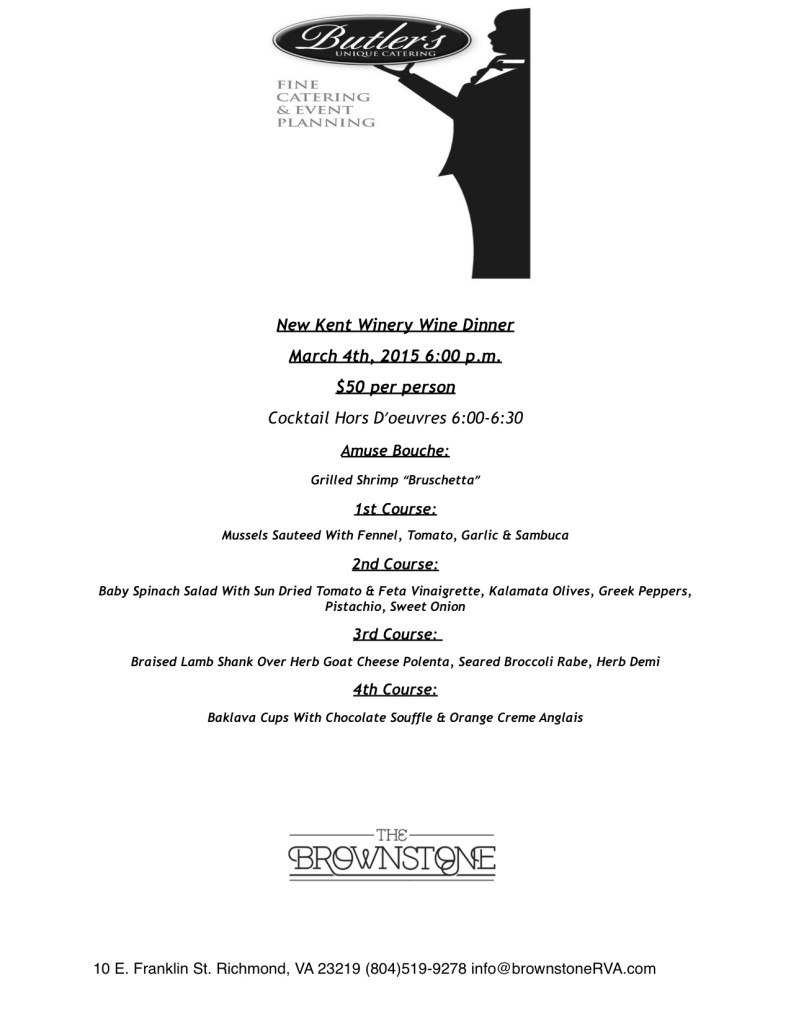 Butler's
UNIQUE CATERING

FINE CATERING & EVENT PLANNING

New Kent Winery Wine Dinner

March 4th, 2015 6:00 p.m.

$50 per person

Cocktail Hors D'oeuvres 6:00-6:30

Amuse Bouche:

Grilled Shrimp "Bruschetta"

1st Course:

Mussels Sauteed With Fennel, Tomato, Garlic & Sambuca

2nd Course:

Baby Spinach Salad With Sun Dried Tomato & Feta Vinaigrette, Kalamata Olives, Greek Peppers, Pistachio, Sweet Onion

3rd Course:

Braised Lamb Shank Over Herb Goat Cheese Polenta, Seared Broccoli Rabe, Herb Demi

4th Course:

Baklava Cups With Chocolate Souffle & Orange Creme Anglais

THE
BROWNSTONE

10 E. Franklin St. Richmond, VA 23219 (804)519-9278 info@brownstoneRVA.com